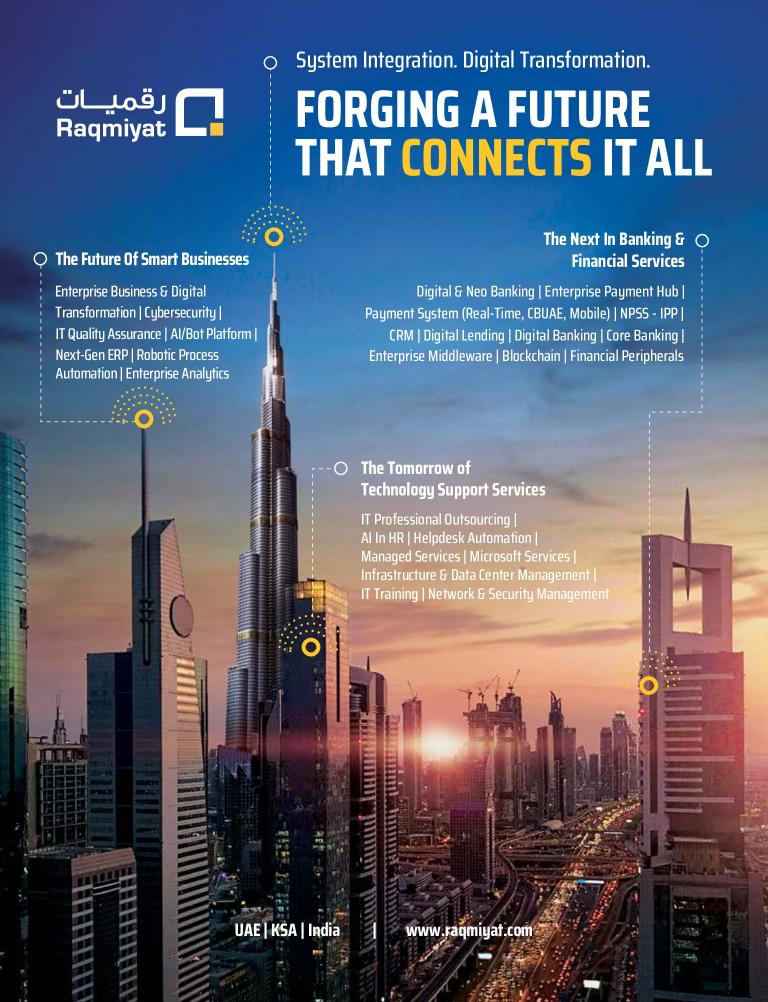 رقميات
Raqmiyat

System Integration. Digital Transformation.

FORGING A FUTURE THAT CONNECTS IT ALL

The Future Of Smart Businesses

Enterprise Business & Digital Transformation | Cybersecurity | IT Quality Assurance | AI/Bot Platform | Next-Gen ERP | Robotic Process Automation | Enterprise Analytics

The Next In Banking & Financial Services

Digital & Neo Banking | Enterprise Payment Hub | Payment System (Real-Time, CBUAE, Mobile) | NPSS - IPP | CRM | Digital Lending | Digital Banking | Core Banking | Enterprise Middleware | Blockchain | Financial Peripherals

The Tomorrow of Technology Support Services

IT Professional Outsourcing | AI In HR | Helpdesk Automation | Managed Services | Microsoft Services | Infrastructure & Data Center Management | IT Training | Network & Security Management

UAE | KSA | India | www.raqmiyat.com